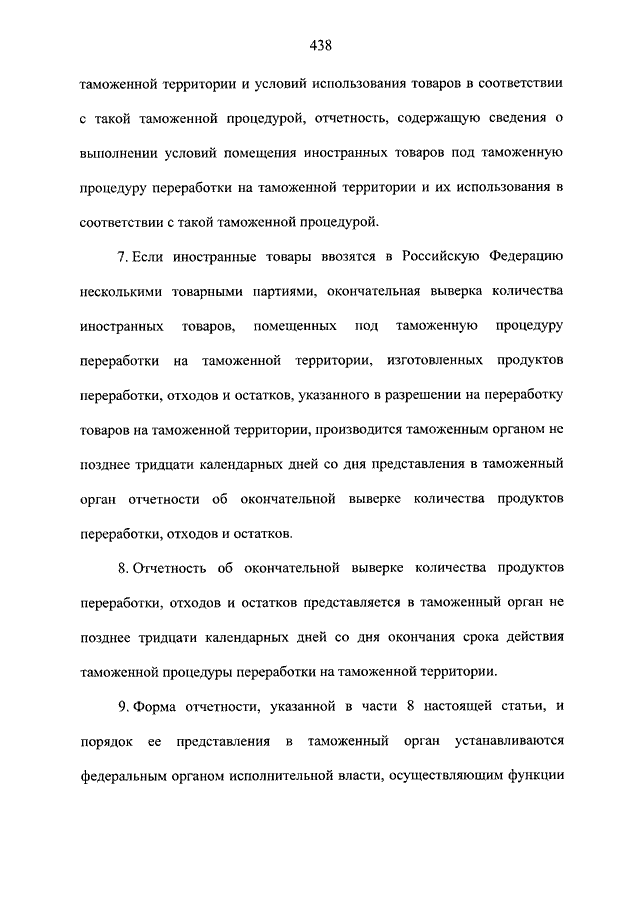 438

таможенной территории и условий использования товаров в соответствии с такой таможенной процедурой, отчетность, содержащую сведения о выполнении условий помещения иностранных товаров под таможенную процедуру переработки на таможенной территории и их использования в соответствии с такой таможенной процедурой.

7. Если иностранные товары ввозятся в Российскую Федерацию несколькими товарными партиями, окончательная выверка количества иностранных товаров, помещенных под таможенную процедуру переработки на таможенной территории, изготовленных продуктов переработки, отходов и остатков, указанного в разрешении на переработку товаров на таможенной территории, производится таможенным органом не позднее тридцати календарных дней со дня представления в таможенный орган отчетности об окончательной выверке количества продуктов переработки, отходов и остатков.

8. Отчетность об окончательной выверке количества продуктов переработки, отходов и остатков представляется в таможенный орган не позднее тридцати календарных дней со дня окончания срока действия таможенной процедуры переработки на таможенной территории.

9. Форма отчетности, указанной в части 8 настоящей статьи, и порядок ее представления в таможенный орган устанавливаются федеральным органом исполнительной власти, осуществляющим функции